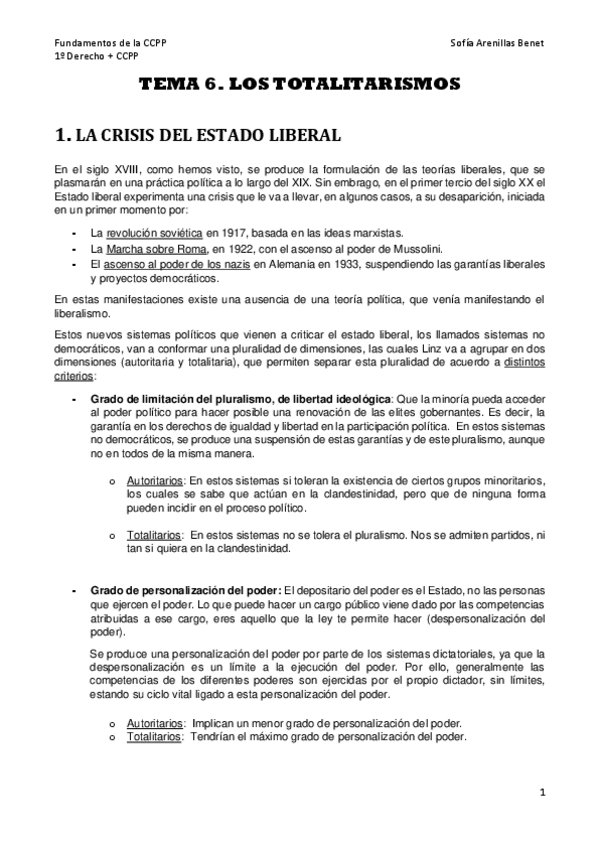 Fundamentos de la CCPP
1º Derecho + CCPP

Sofía Arenillas Benet

TEMA 6. LOS TOTALITARISMOS

1. LA CRISIS DEL ESTADO LIBERAL

En el siglo XVIII, como hemos visto, se produce la formulación de las teorías liberales, que se plasmarán en una práctica política a lo largo del XIX. Sin embrago, en el primer tercio del siglo XX el Estado liberal experimenta una crisis que le va a llevar, en algunos casos, a su desaparición, iniciada en un primer momento por:

- La revolución soviética en 1917, basada en las ideas marxistas.
- La Marcha sobre Roma, en 1922, con el ascenso al poder de Mussolini.
- El ascenso al poder de los nazis en Alemania en 1933, suspendiendo las garantías liberales y proyectos democráticos.

En estas manifestaciones existe una ausencia de una teoría política, que venía manifestando el liberalismo.

Estos nuevos sistemas políticos que vienen a criticar el estado liberal, los llamados sistemas no democráticos, van a conformar una pluralidad de dimensiones, las cuales Linz va a agrupar en dos dimensiones (autoritaria y totalitaria), que permiten separar esta pluralidad de acuerdo a distintos criterios:

- Grado de limitación del pluralismo, de libertad ideológica: Que la minoría pueda acceder al poder político para hacer posible una renovación de las elites gobernantes. Es decir, la garantía en los derechos de igualdad y libertad en la participación política. En estos sistemas no democráticos, se produce una suspensión de estas garantías y de este pluralismo, aunque no en todos de la misma manera.

o Autoritarios: En estos sistemas si toleran la existencia de ciertos grupos minoritarios, los cuales se sabe que actúan en la clandestinidad, pero que de ninguna forma pueden incidir en el proceso político.

o Totalitarios: En estos sistemas no se tolera el pluralismo. Nos se admiten partidos, ni tan si quiera en la clandestinidad.

- Grado de personalización del poder: El depositario del poder es el Estado, no las personas que ejercen el poder. Lo que puede hacer un cargo público viene dado por las competencias atribuidas a ese cargo, eres aquello que la ley te permite hacer (despersonalización del poder).

Se produce una personalización del poder por parte de los sistemas dictatoriales, ya que la despersonalización es un límite a la ejecución del poder. Por ello, generalmente las competencias de los diferentes poderes son ejercidas por el propio dictador, sin límites, estando su ciclo vital ligado a esta personalización del poder.

o Autoritarios: Implican un menor grado de personalización del poder.
o Totalitarios: Tendrían el máximo grado de personalización del poder.

1